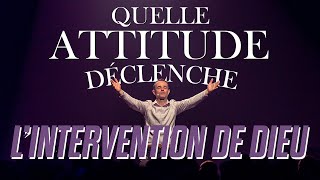 QUELLE
ATTITUDE
DÉCLENCHE

L'INTERVENTION DE DIEU